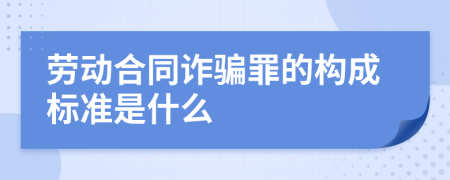 劳动合同诈骗罪的构成标准是什么